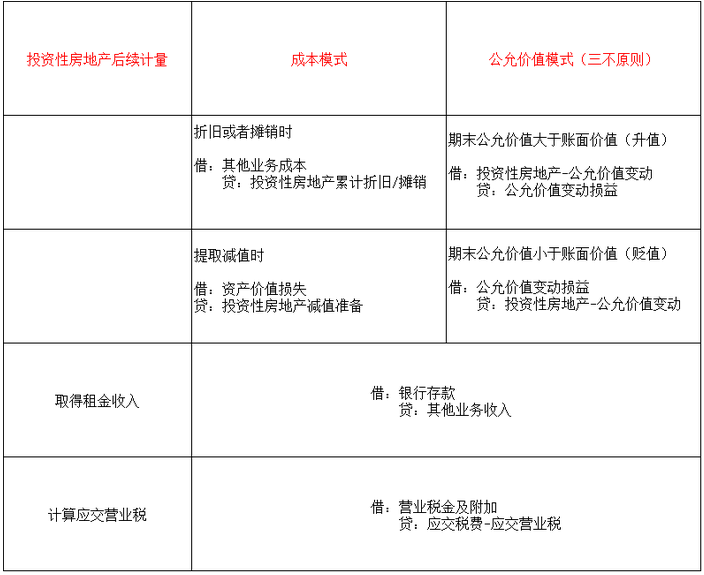 | 投资性房地产后续计量 | 成本模式 | 公允价值模式（三不原则） |
|---|---|---|
| | 折旧或者摊销时<br><br>借：其他业务成本<br>贷：投资性房地产累计折旧/摊销 | 期末公允价值大于账面价值（升值）<br><br>借：投资性房地产-公允价值变动<br>贷：公允价值变动损益 |
| | 提取减值时<br><br>借：资产价值损失<br>贷：投资性房地产减值准备 | 期末公允价值小于账面价值（贬值）<br><br>借：公允价值变动损益<br>贷：投资性房地产-公允价值变动 |
| 取得租金收入 | 借：银行存款<br>贷：其他业务收入 | |
| 计算应交营业税 | 借：营业税金及附加<br>贷：应交税费-应交营业税 | |